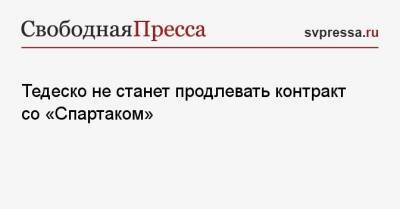 СвободнаяПресса svpressa.ru

Тедеско не станет продлевать контракт со «Спартаком»